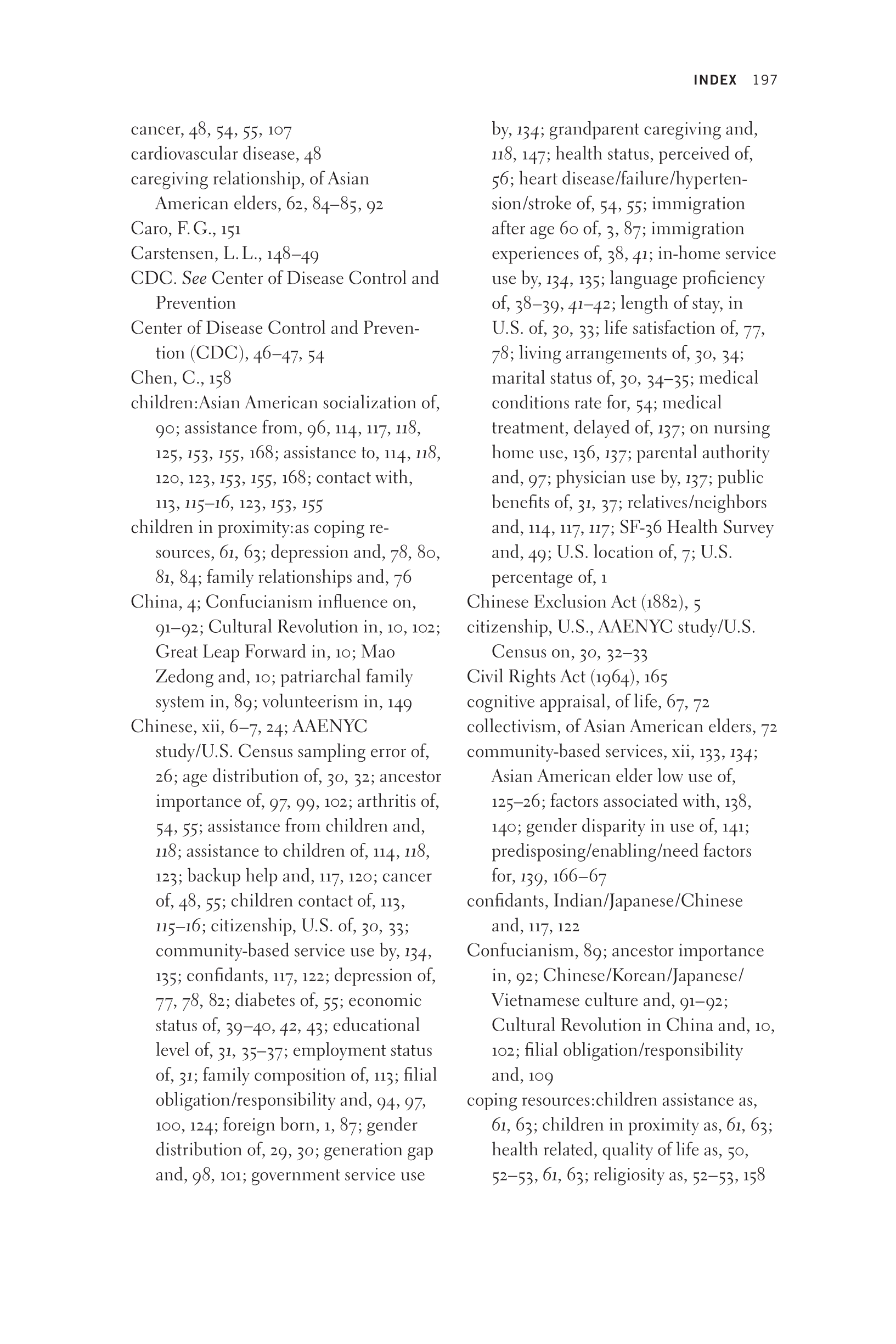 INDEX 197

cancer, 48, 54, 55, 107
cardiovascular disease, 48
caregiving relationship, of Asian American elders, 62, 84–85, 92
Caro, F. G., 151
Carstensen, L. L., 148–49
CDC. See Center of Disease Control and Prevention
Center of Disease Control and Prevention (CDC), 46–47, 54
Chen, C., 158
children:Asian American socialization of, 90; assistance from, 96, 114, 117, 118, 125, 153, 155, 168; assistance to, 114, 118, 120, 123, 153, 155, 168; contact with, 113, 115–16, 123, 153, 155
children in proximity:as coping resources, 61, 63; depression and, 78, 80, 81, 84; family relationships and, 76
China, 4; Confucianism influence on, 91–92; Cultural Revolution in, 10, 102; Great Leap Forward in, 10; Mao Zedong and, 10; patriarchal family system in, 89; volunteerism in, 149
Chinese, xii, 6–7, 24; AAENYC study/U.S. Census sampling error of, 26; age distribution of, 30, 32; ancestor importance of, 97, 99, 102; arthritis of, 54, 55; assistance from children and, 118; assistance to children of, 114, 118, 123; backup help and, 117, 120; cancer of, 48, 55; children contact of, 113, 115–16; citizenship, U.S. of, 30, 33; community-based service use by, 134, 135; confidants, 117, 122; depression of, 77, 78, 82; diabetes of, 55; economic status of, 39–40, 42, 43; educational level of, 31, 35–37; employment status of, 31; family composition of, 113; filial obligation/responsibility and, 94, 97, 100, 124; foreign born, 1, 87; gender distribution of, 29, 30; generation gap and, 98, 101; government service use by, 134; grandparent caregiving and, 118, 147; health status, perceived of, 56; heart disease/failure/hypertension/stroke of, 54, 55; immigration after age 60 of, 3, 87; immigration experiences of, 38, 41; in-home service use by, 134, 135; language proficiency of, 38–39, 41–42; length of stay, in U.S. of, 30, 33; life satisfaction of, 77, 78; living arrangements of, 30, 34; marital status of, 30, 34–35; medical conditions rate for, 54; medical treatment, delayed of, 137; on nursing home use, 136, 137; parental authority and, 97; physician use by, 137; public benefits of, 31, 37; relatives/neighbors and, 114, 117, 117; SF-36 Health Survey and, 49; U.S. location of, 7; U.S. percentage of, 1
Chinese Exclusion Act (1882), 5
citizenship, U.S., AAENYC study/U.S. Census on, 30, 32–33
Civil Rights Act (1964), 165
cognitive appraisal, of life, 67, 72
collectivism, of Asian American elders, 72
community-based services, xii, 133, 134; Asian American elder low use of, 125–26; factors associated with, 138, 140; gender disparity in use of, 141; predisposing/enabling/need factors for, 139, 166–67
confidants, Indian/Japanese/Chinese and, 117, 122
Confucianism, 89; ancestor importance in, 92; Chinese/Korean/Japanese/Vietnamese culture and, 91–92; Cultural Revolution in China and, 10, 102; filial obligation/responsibility and, 109
coping resources:children assistance as, 61, 63; children in proximity as, 61, 63; health related, quality of life as, 50, 52–53, 61, 63; religiosity as, 52–53, 158